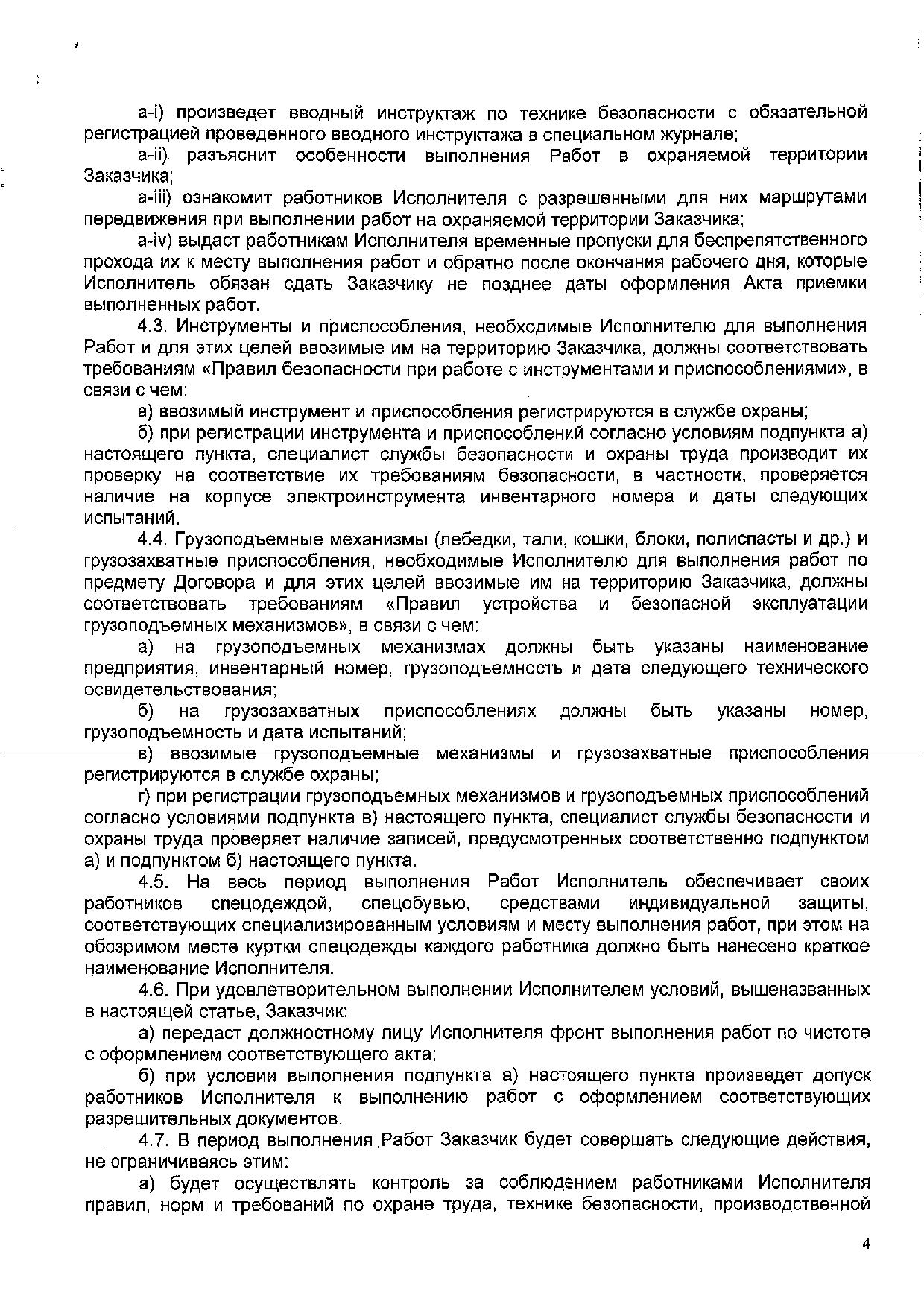 а-i) произведет вводный инструктаж по технике безопасности с обязательной регистрацией проведенного вводного инструктажа в специальном журнале;

а-ii) разъяснит особенности выполнения Работ в охраняемой территории Заказчика;

а-iii) ознакомит работников Исполнителя с разрешенными для них маршрутами передвижения при выполнении работ на охраняемой территории Заказчика;

а-iv) выдаст работникам Исполнителя временные пропуски для беспрепятственного прохода их к месту выполнения работ и обратно после окончания рабочего дня, которые Исполнитель обязан сдать Заказчику не позднее даты оформления Акта приемки выполненных работ.

4.3. Инструменты и приспособления, необходимые Исполнителю для выполнения Работ и для этих целей ввозимые им на территорию Заказчика, должны соответствовать требованиям «Правил безопасности при работе с инструментами и приспособлениями», в связи с чем:

а) ввозимый инструмент и приспособления регистрируются в службе охраны;

б) при регистрации инструмента и приспособлений согласно условиям подпункта а) настоящего пункта, специалист службы безопасности и охраны труда производит их проверку на соответствие их требованиям безопасности, в частности, проверяется наличие на корпусе электроинструмента инвентарного номера и даты следующих испытаний.

4.4. Грузоподъемные механизмы (лебедки, тали, кошки, блоки, полиспасты и др.) и грузозахватные приспособления, необходимые Исполнителю для выполнения работ по предмету Договора и для этих целей ввозимые им на территорию Заказчика, должны соответствовать требованиям «Правил устройства и безопасной эксплуатации грузоподъемных механизмов», в связи с чем:

а) на грузоподъемных механизмах должны быть указаны наименование предприятия, инвентарный номер, грузоподъемность и дата следующего технического освидетельствования;

б) на грузозахватных приспособлениях должны быть указаны номер, грузоподъемность и дата испытаний;

в) ввозимые грузоподъемные механизмы и грузозахватные приспособления регистрируются в службе охраны;

г) при регистрации грузоподъемных механизмов и грузоподъемных приспособлений согласно условиями подпункта в) настоящего пункта, специалист службы безопасности и охраны труда проверяет наличие записей, предусмотренных соответственно подпунктом а) и подпунктом б) настоящего пункта.

4.5. На весь период выполнения Работ Исполнитель обеспечивает своих работников спецодеждой, спецобувью, средствами индивидуальной защиты, соответствующих специализированным условиям и месту выполнения работ, при этом на обозримом месте куртки спецодежды каждого работника должно быть нанесено краткое наименование Исполнителя.

4.6. При удовлетворительном выполнении Исполнителем условий, вышеназванных в настоящей статье, Заказчик:

а) передаст должностному лицу Исполнителя фронт выполнения работ по чистоте с оформлением соответствующего акта;

б) при условии выполнения подпункта а) настоящего пункта произведет допуск работников Исполнителя к выполнению работ с оформлением соответствующих разрешительных документов.

4.7. В период выполнения Работ Заказчик будет совершать следующие действия, не ограничиваясь этим:

а) будет осуществлять контроль за соблюдением работниками Исполнителя правил, норм и требований по охране труда, технике безопасности, производственной

4